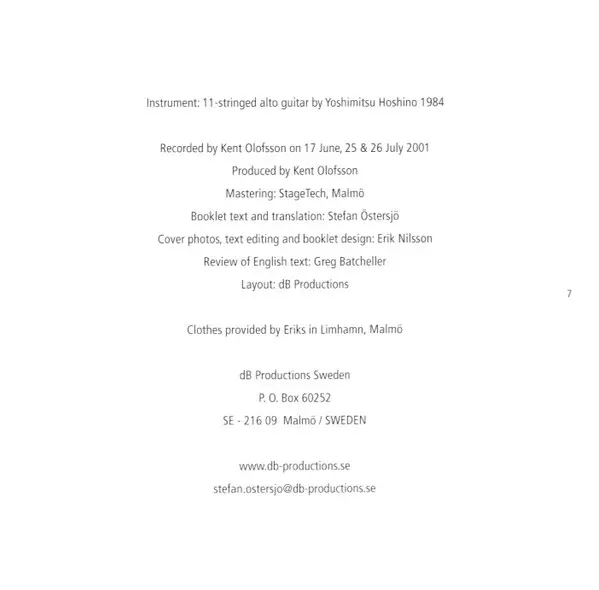 Instrument: 11-stringed alto guitar by Yoshimitsu Hoshino 1984

Recorded by Kent Olofsson on 17 June, 25 & 26 July 2001
Produced by Kent Olofsson
Mastering: StageTech, Malmö
Booklet text and translation: Stefan Östersjö
Cover photos, text editing and booklet design: Erik Nilsson
Review of English text: Greg Batcheller
Layout: dB Productions

7

Clothes provided by Eriks in Limhamn, Malmö

dB Productions Sweden
P. O. Box 60252
SE - 216 09 Malmö / SWEDEN

www.db-productions.se
stefan.ostersjo@db-productions.se